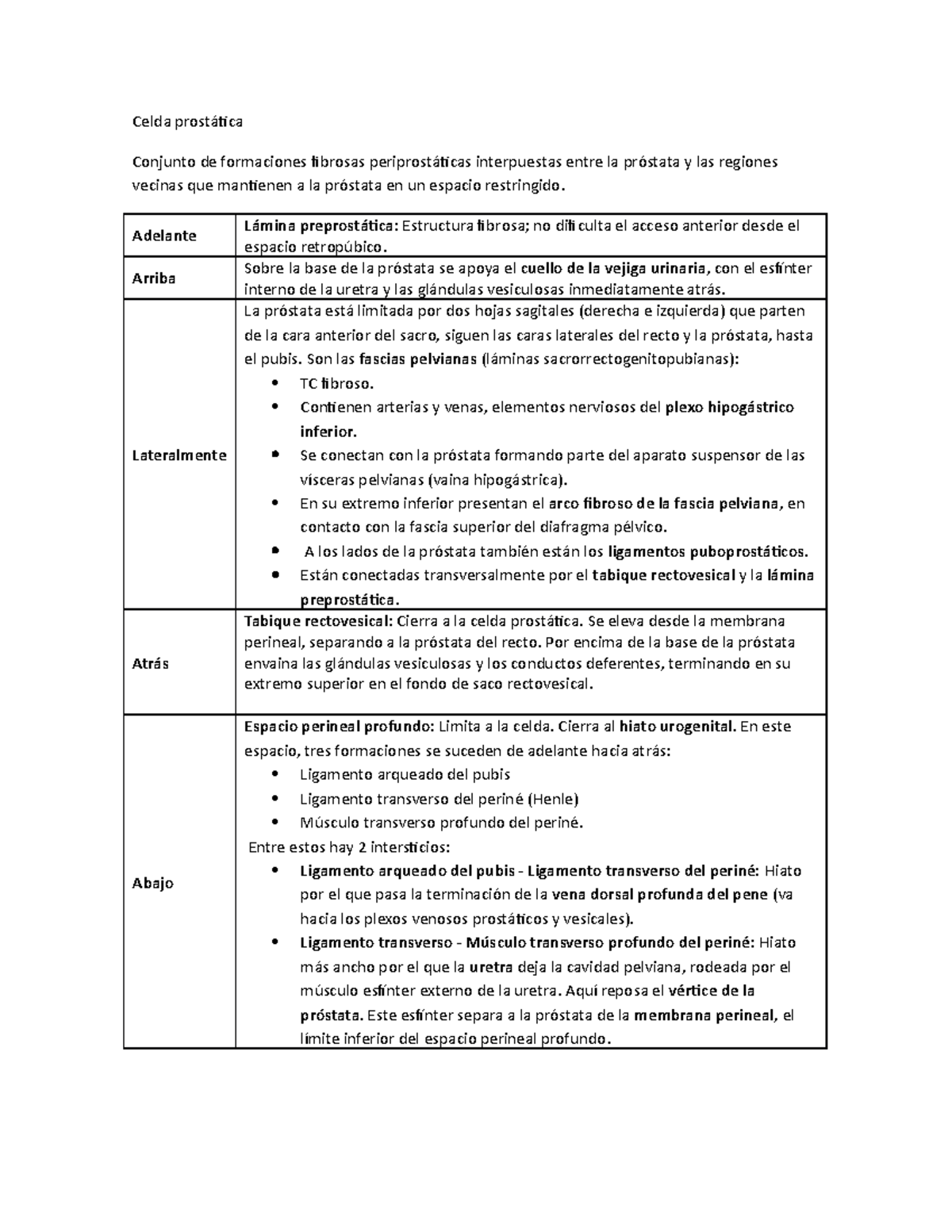 Celda prostática

Conjunto de formaciones fibrosas periprostáticas interpuestas entre la próstata y las regiones vecinas que mantienen a la próstata en un espacio restringido.

| | |
|---|---|
| Adelante | Lámina preprostática: Estructura fibrosa; no dificulta el acceso anterior desde el espacio retropúbico. |
| Arriba | Sobre la base de la próstata se apoya el cuello de la vejiga urinaria, con el esfínter interno de la uretra y las glándulas vesiculosas inmediatamente atrás. |
| Lateralmente | La próstata está limitada por dos hojas sagitales (derecha e izquierda) que parten de la cara anterior del sacro, siguen las caras laterales del recto y la próstata, hasta el pubis. Son las fascias pelvianas (láminas sacrorrectogenitopubianas): • TC fibroso. • Contienen arterias y venas, elementos nerviosos del plexo hipogástrico inferior. • Se conectan con la próstata formando parte del aparato suspensor de las vísceras pelvianas (vaina hipogástrica). • En su extremo inferior presentan el arco fibroso de la fascia pelviana, en contacto con la fascia superior del diafragma pélvico. • A los lados de la próstata también están los ligamentos puboprostáticos. • Están conectadas transversalmente por el tabique rectovesical y la lámina preprostática. |
| Atrás | Tabique rectovesical: Cierra a la celda prostática. Se eleva desde la membrana perineal, separando a la próstata del recto. Por encima de la base de la próstata envaina las glándulas vesiculosas y los conductos deferentes, terminando en su extremo superior en el fondo de saco rectovesical. |
| Abajo | Espacio perineal profundo: Limita a la celda. Cierra al hiato urogenital. En este espacio, tres formaciones se suceden de adelante hacia atrás: • Ligamento arqueado del pubis • Ligamento transverso del periné (Henle) • Músculo transverso profundo del periné. Entre estos hay 2 intersticios: • Ligamento arqueado del pubis - Ligamento transverso del periné: Hiato por el que pasa la terminación de la vena dorsal profunda del pene (va hacia los plexos venosos prostáticos y vesicales). • Ligamento transverso - Músculo transverso profundo del periné: Hiato más ancho por el que la uretra deja la cavidad pelviana, rodeada por el músculo esfínter externo de la uretra. Aquí reposa el vértice de la próstata. Este esfínter separa a la próstata de la membrana perineal, el límite inferior del espacio perineal profundo. |